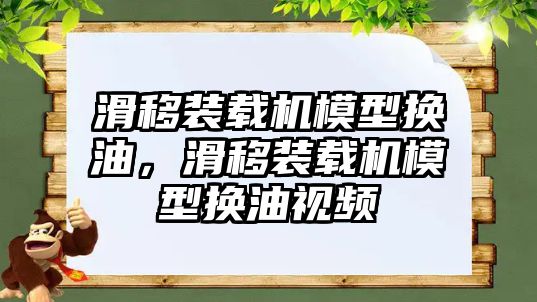 滑移装载机模型换油，滑移装载机模型换油视频